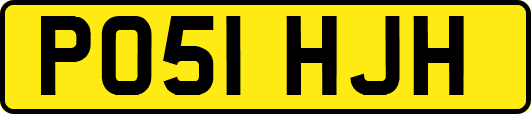 PO51 HJH